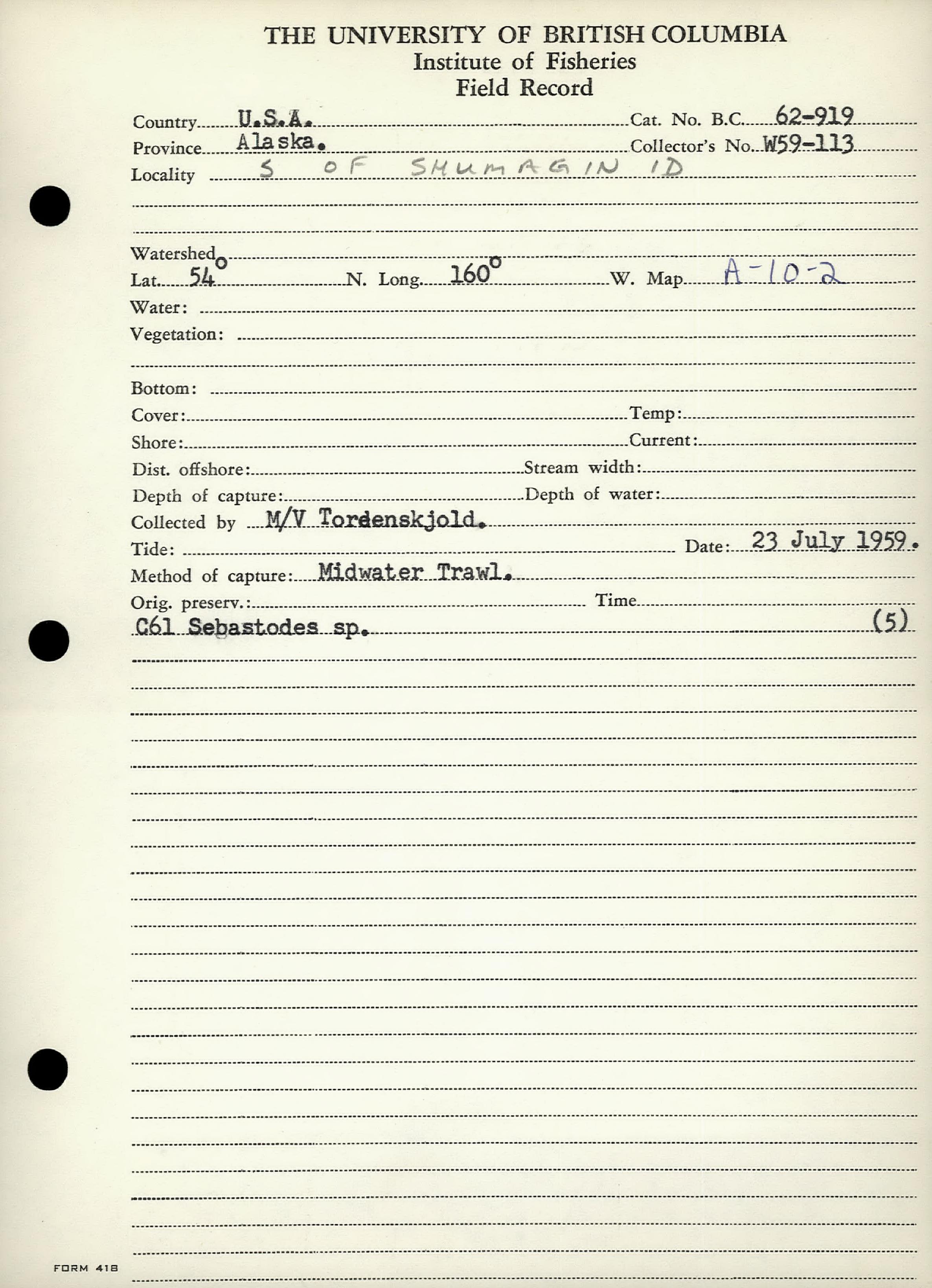 THE UNIVERSITY OF BRITISH COLUMBIA
Institute of Fisheries
Field Record

Country U.S.A. Cat. No. B.C. 62-919
Province Alaska. Collector's No. W59-113
Locality S OF SHUMAGIN ID

Watershed
Lat. 54° N. Long. 160° W. Map A-10-2
Water:
Vegetation:

Bottom:
Cover: Temp:
Shore: Current:
Dist. offshore: Stream width:
Depth of capture: Depth of water:
Collected by M/V Tordenskjold.
Tide: Date: 23 July 1959.
Method of capture: Midwater Trawl.
Orig. preserv.: Time
C61 Sebastodes sp. (5)

FORM 418